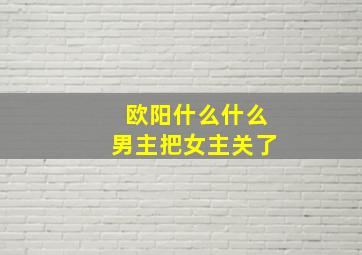 欧阳什么什么
男主把女主关了